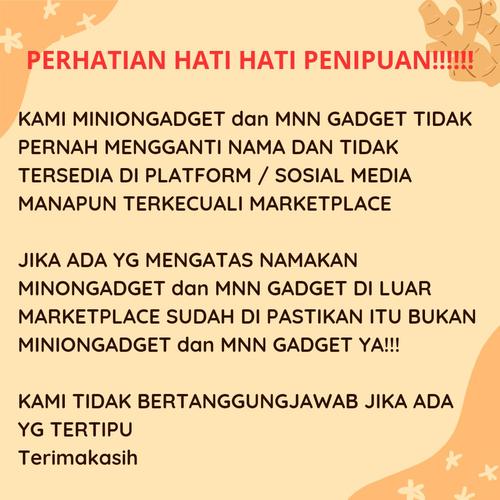 PERHATIAN HATI HATI PENIPUAN!!!!!!

KAMI MINIONGADGET dan MNN GADGET TIDAK PERNAH MENGGANTI NAMA DAN TIDAK TERSEDIA DI PLATFORM / SOSIAL MEDIA MANAPUN TERKECUALI MARKETPLACE

JIKA ADA YG MENGATAS NAMAKAN MINONGADGET dan MNN GADGET DI LUAR MARKETPLACE SUDAH DI PASTIKAN ITU BUKAN MINIONGADGET dan MNN GADGET YA!!!

KAMI TIDAK BERTANGGUNGJAWAB JIKA ADA YG TERTIPU
Terimakasih